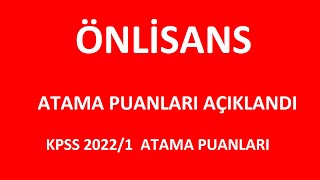 ÖNLİSANS

ATAMA PUANLARI AÇIKLANDI

KPSS 2022/1 ATAMA PUANLARI